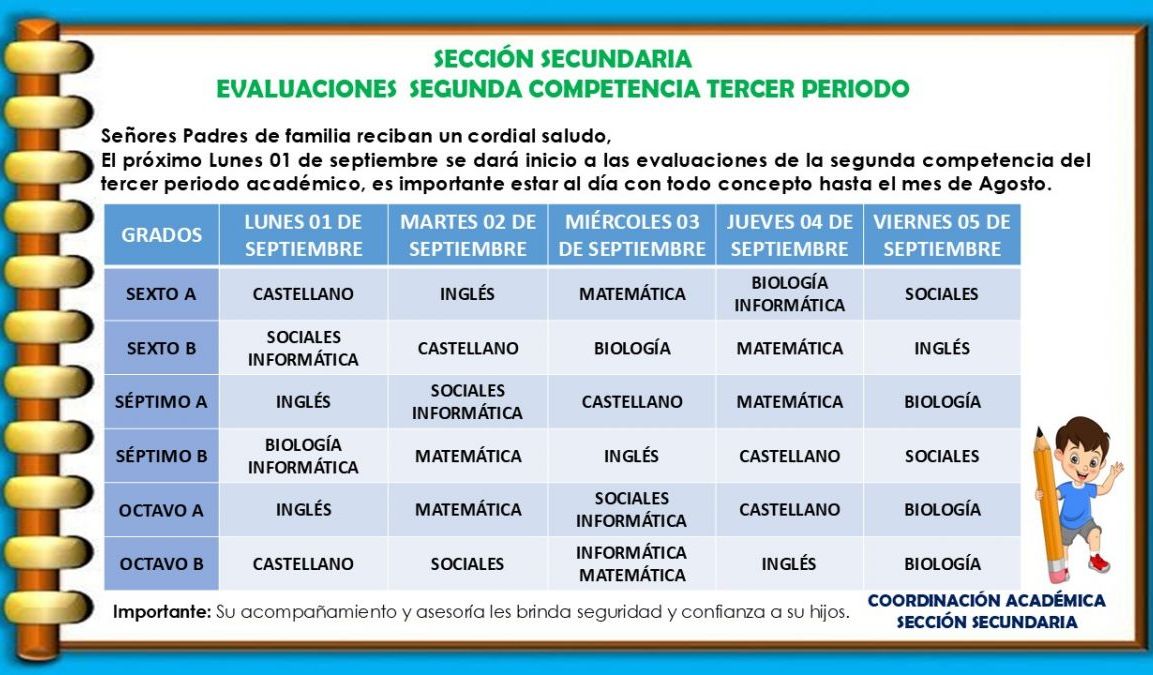 SECCIÓN SECUNDARIA
EVALUACIONES SEGUNDA COMPETENCIA TERCER PERIODO

Señores Padres de familia reciban un cordial saludo,
El próximo Lunes 01 de septiembre se dará inicio a las evaluaciones de la segunda competencia del tercer periodo académico, es importante estar al día con todo concepto hasta el mes de Agosto.

| GRADOS | LUNES 01 DE SEPTIEMBRE | MARTES 02 DE SEPTIEMBRE | MIÉRCOLES 03 DE SEPTIEMBRE | JUEVES 04 DE SEPTIEMBRE | VIERNES 05 DE SEPTIEMBRE |
|---|---|---|---|---|---|
| SEXTO A | CASTELLANO | INGLÉS | MATEMÁTICA | BIOLOGÍA INFORMÁTICA | SOCIALES |
| SEXTO B | SOCIALES INFORMÁTICA | CASTELLANO | BIOLOGÍA | MATEMÁTICA | INGLÉS |
| SÉPTIMO A | INGLÉS | SOCIALES INFORMÁTICA | CASTELLANO | MATEMÁTICA | BIOLOGÍA |
| SÉPTIMO B | BIOLOGÍA INFORMÁTICA | MATEMÁTICA | INGLÉS | CASTELLANO | SOCIALES |
| OCTAVO A | INGLÉS | MATEMÁTICA | SOCIALES INFORMÁTICA | CASTELLANO | BIOLOGÍA |
| OCTAVO B | CASTELLANO | SOCIALES | INFORMÁTICA MATEMÁTICA | INGLÉS | BIOLOGÍA |

Importante: Su acompañamiento y asesoría les brinda seguridad y confianza a su hijos.

COORDINACIÓN ACADÉMICA
SECCIÓN SECUNDARIA